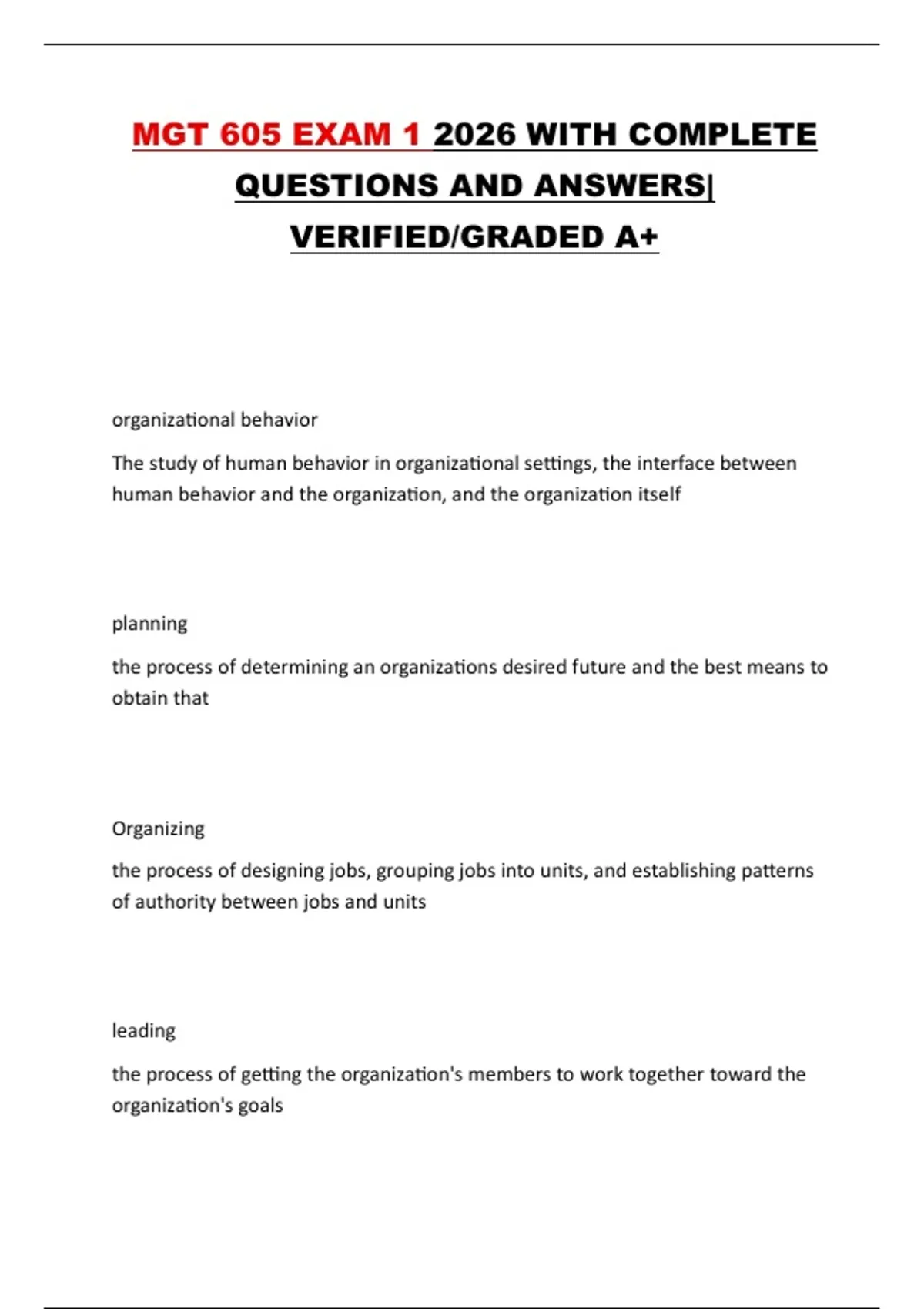 MGT 605 EXAM 1 2026 WITH COMPLETE QUESTIONS AND ANSWERS| VERIFIED/GRADED A+

organizational behavior

The study of human behavior in organizational settings, the interface between human behavior and the organization, and the organization itself

planning

the process of determining an organizations desired future and the best means to obtain that

Organizing

the process of designing jobs, grouping jobs into units, and establishing patterns of authority between jobs and units

leading

the process of getting the organization's members to work together toward the organization's goals